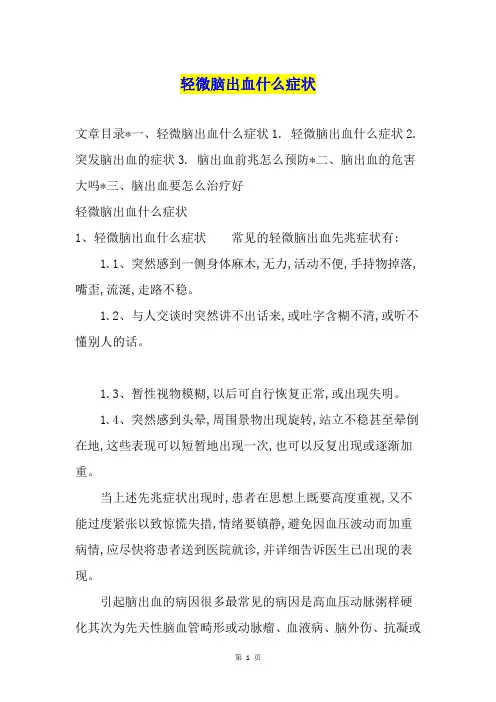 轻微脑出血什么症状

文章目录*一、轻微脑出血什么症状 1. 轻微脑出血什么症状 2. 突发脑出血的症状 3. 脑出血前兆怎么预防*二、脑出血的危害大吗*三、脑出血要怎么治疗好

轻微脑出血什么症状

1、轻微脑出血什么症状　　常见的轻微脑出血先兆症状有：

1.1、突然感到一侧身体麻木,无力,活动不便,手持物掉落,嘴歪,流涎,走路不稳。

1.2、与人交谈时突然讲不出话来,或吐字含糊不清,或听不懂别人的话。

1.3、暂性视物模糊,以后可自行恢复正常,或出现失明。

1.4、突然感到头晕,周围景物出现旋转,站立不稳甚至晕倒在地,这些表现可以短暂地出现一次,也可以反复出现或逐渐加重。

当上述先兆症状出现时,患者在思想上既要高度重视,又不能过度紧张以致惊慌失措,情绪要镇静,避免因血压波动而加重病情,应尽快将患者送到医院就诊,并详细告诉医生已出现的表现。

引起脑出血的病因很多最常见的病因是高血压动脉粥样硬化其次为先天性脑血管畸形或动脉瘤、血液病、脑外伤、抗凝或

第 1 页